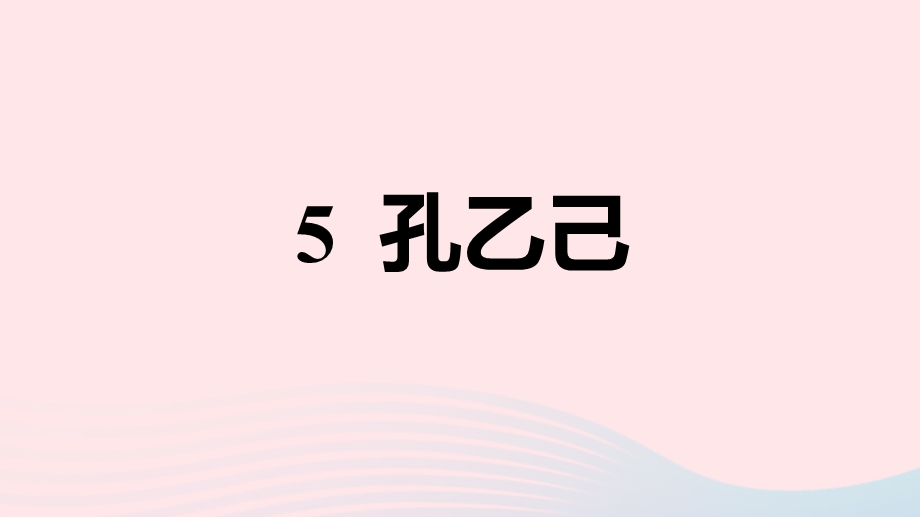 5 孔乙己